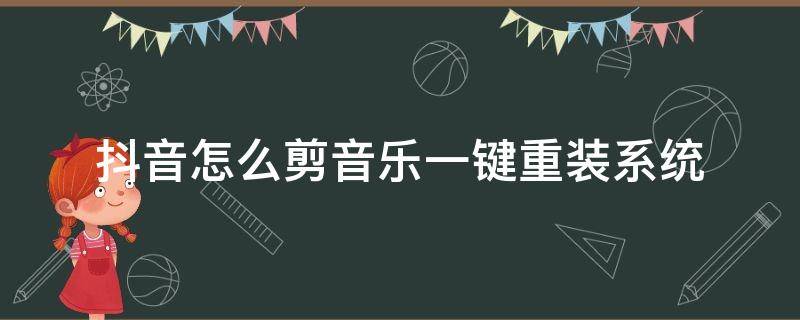 抖音怎么剪音乐一键重装系统